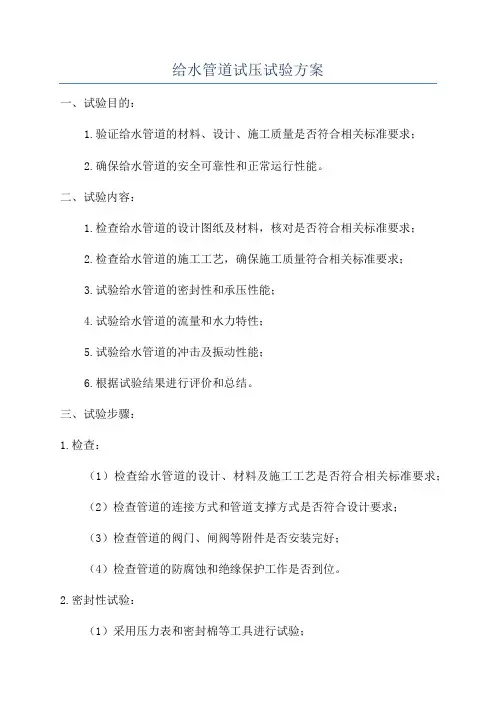 给水管道试压试验方案

一、试验目的：

1.验证给水管道的材料、设计、施工质量是否符合相关标准要求；

2.确保给水管道的安全可靠性和正常运行性能。

二、试验内容：

1.检查给水管道的设计图纸及材料，核对是否符合相关标准要求；

2.检查给水管道的施工工艺，确保施工质量符合相关标准要求；

3.试验给水管道的密封性和承压性能；

4.试验给水管道的流量和水力特性；

5.试验给水管道的冲击及振动性能；

6.根据试验结果进行评价和总结。

三、试验步骤：

1.检查：

（1）检查给水管道的设计、材料及施工工艺是否符合相关标准要求；

（2）检查管道的连接方式和管道支撑方式是否符合设计要求；

（3）检查管道的阀门、闸阀等附件是否安装完好；

（4）检查管道的防腐蚀和绝缘保护工作是否到位。

2.密封性试验：

（1）采用压力表和密封棉等工具进行试验；